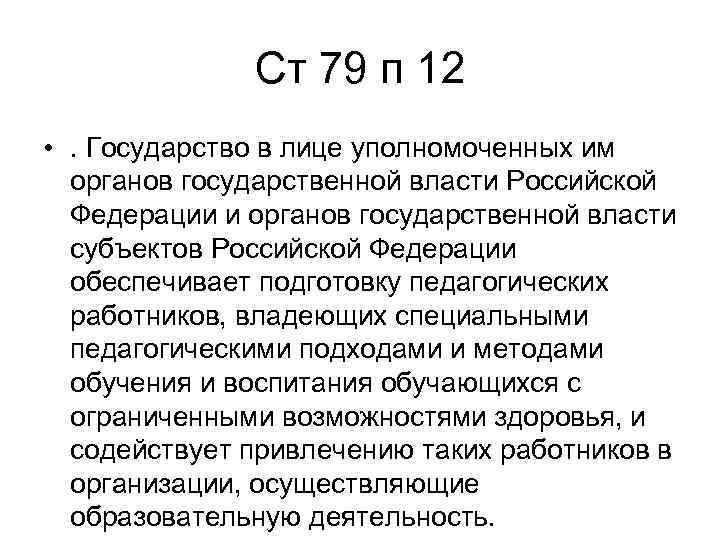 Ст 79 п 12

• . Государство в лице уполномоченных им органов государственной власти Российской Федерации и органов государственной власти субъектов Российской Федерации обеспечивает подготовку педагогических работников, владеющих специальными педагогическими подходами и методами обучения и воспитания обучающихся с ограниченными возможностями здоровья, и содействует привлечению таких работников в организации, осуществляющие образовательную деятельность.